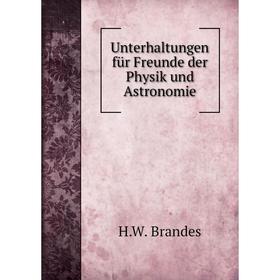 Unterhaltungen für Freunde der Physik und Astronomie

H.W. Brandes